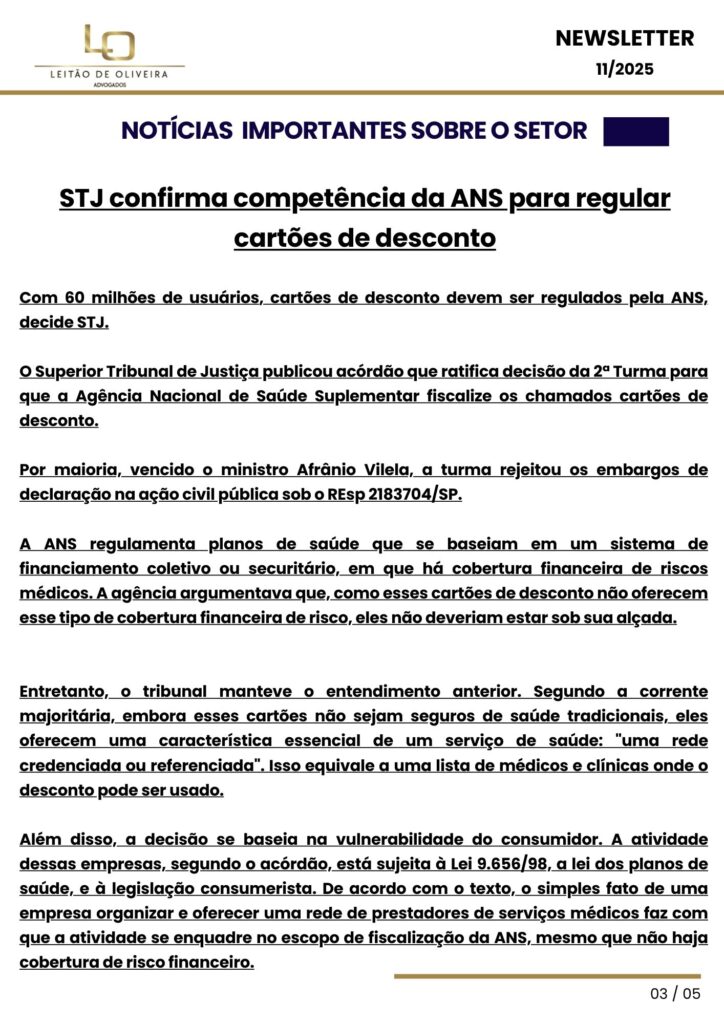 LO
LEITÃO DE OLIVEIRA
ADVOGADOS

NEWSLETTER
11/2025

NOTÍCIAS IMPORTANTES SOBRE O SETOR

STJ confirma competência da ANS para regular cartões de desconto

Com 60 milhões de usuários, cartões de desconto devem ser regulados pela ANS, decide STJ.

O Superior Tribunal de Justiça publicou acórdão que ratifica decisão da 2ª Turma para que a Agência Nacional de Saúde Suplementar fiscalize os chamados cartões de desconto.

Por maioria, vencido o ministro Afrânio Vilela, a turma rejeitou os embargos de declaração na ação civil pública sob o REsp 2183704/SP.

A ANS regulamenta planos de saúde que se baseiam em um sistema de financiamento coletivo ou securitário, em que há cobertura financeira de riscos médicos. A agência argumentava que, como esses cartões de desconto não oferecem esse tipo de cobertura financeira de risco, eles não deveriam estar sob sua alçada.

Entretanto, o tribunal manteve o entendimento anterior. Segundo a corrente majoritária, embora esses cartões não sejam seguros de saúde tradicionais, eles oferecem uma característica essencial de um serviço de saúde: "uma rede credenciada ou referenciada". Isso equivale a uma lista de médicos e clínicas onde o desconto pode ser usado.

Além disso, a decisão se baseia na vulnerabilidade do consumidor. A atividade dessas empresas, segundo o acórdão, está sujeita à Lei 9.656/98, a lei dos planos de saúde, e à legislação consumerista. De acordo com o texto, o simples fato de uma empresa organizar e oferecer uma rede de prestadores de serviços médicos faz com que a atividade se enquadre no escopo de fiscalização da ANS, mesmo que não haja cobertura de risco financeiro.

03 / 05